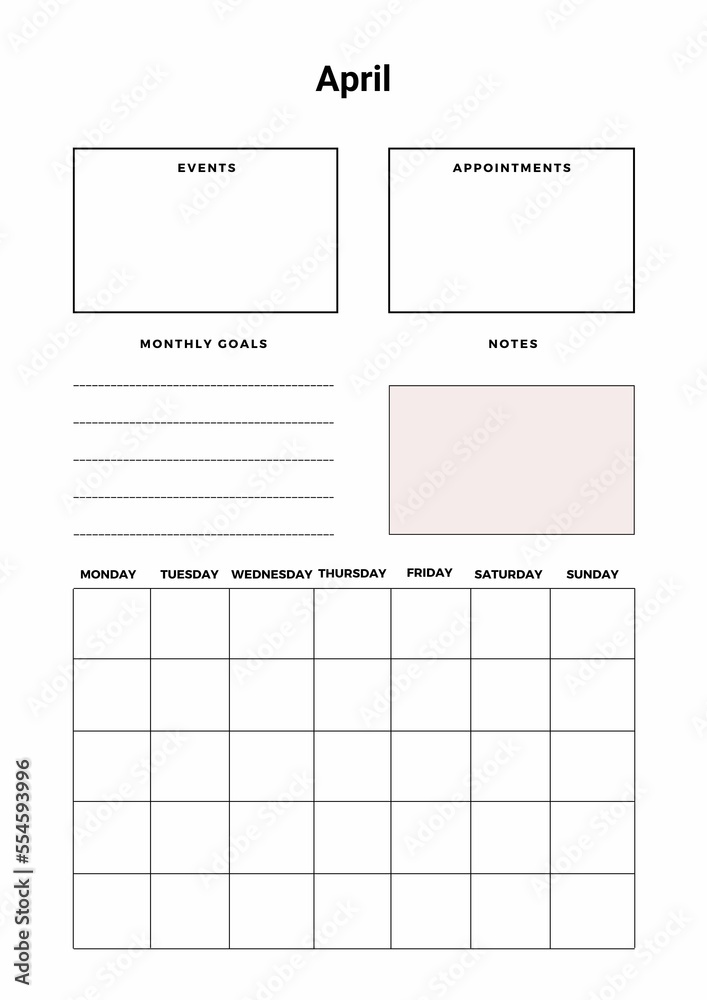 April

EVENTS

APPOINTMENTS

MONTHLY GOALS

NOTES

| MONDAY | TUESDAY | WEDNESDAY | THURSDAY | FRIDAY | SATURDAY | SUNDAY |
|---|---|---|---|---|---|---|
| | | | | | | |
| | | | | | | |
| | | | | | | |
| | | | | | | |
| | | | | | | |

Adobe Stock | #554593996